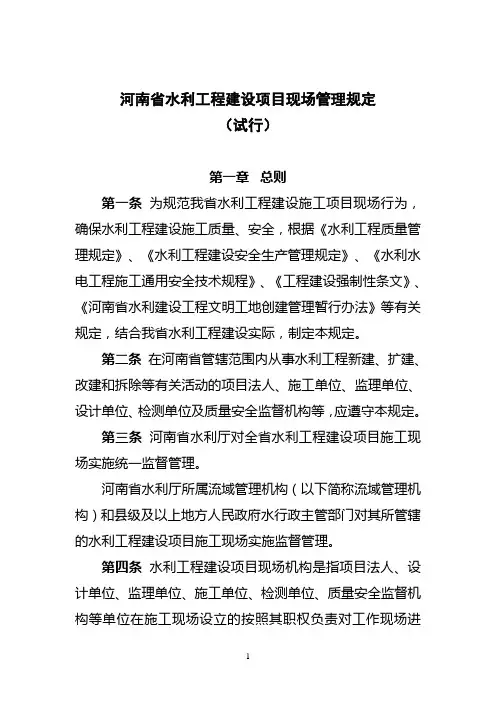 河南省水利工程建设项目现场管理规定
（试行）

第一章 总则

第一条 为规范我省水利工程建设施工项目现场行为，确保水利工程建设施工质量、安全，根据《水利工程质量管理规定》、《水利工程建设安全生产管理规定》、《水利水电工程施工通用安全技术规程》、《工程建设强制性条文》、《河南省水利建设工程文明工地创建管理暂行办法》等有关规定，结合我省水利工程建设实际，制定本规定。

第二条 在河南省管辖范围内从事水利工程新建、扩建、改建和拆除等有关活动的项目法人、施工单位、监理单位、设计单位、检测单位及质量安全监督机构等，应遵守本规定。

第三条 河南省水利厅对全省水利工程建设项目施工现场实施统一监督管理。

河南省水利厅所属流域管理机构（以下简称流域管理机构）和县级及以上地方人民政府水行政主管部门对其所管辖的水利工程建设项目施工现场实施监督管理。

第四条 水利工程建设项目现场机构是指项目法人、设计单位、监理单位、施工单位、检测单位、质量安全监督机构等单位在施工现场设立的按照其职权负责对工作现场进

1